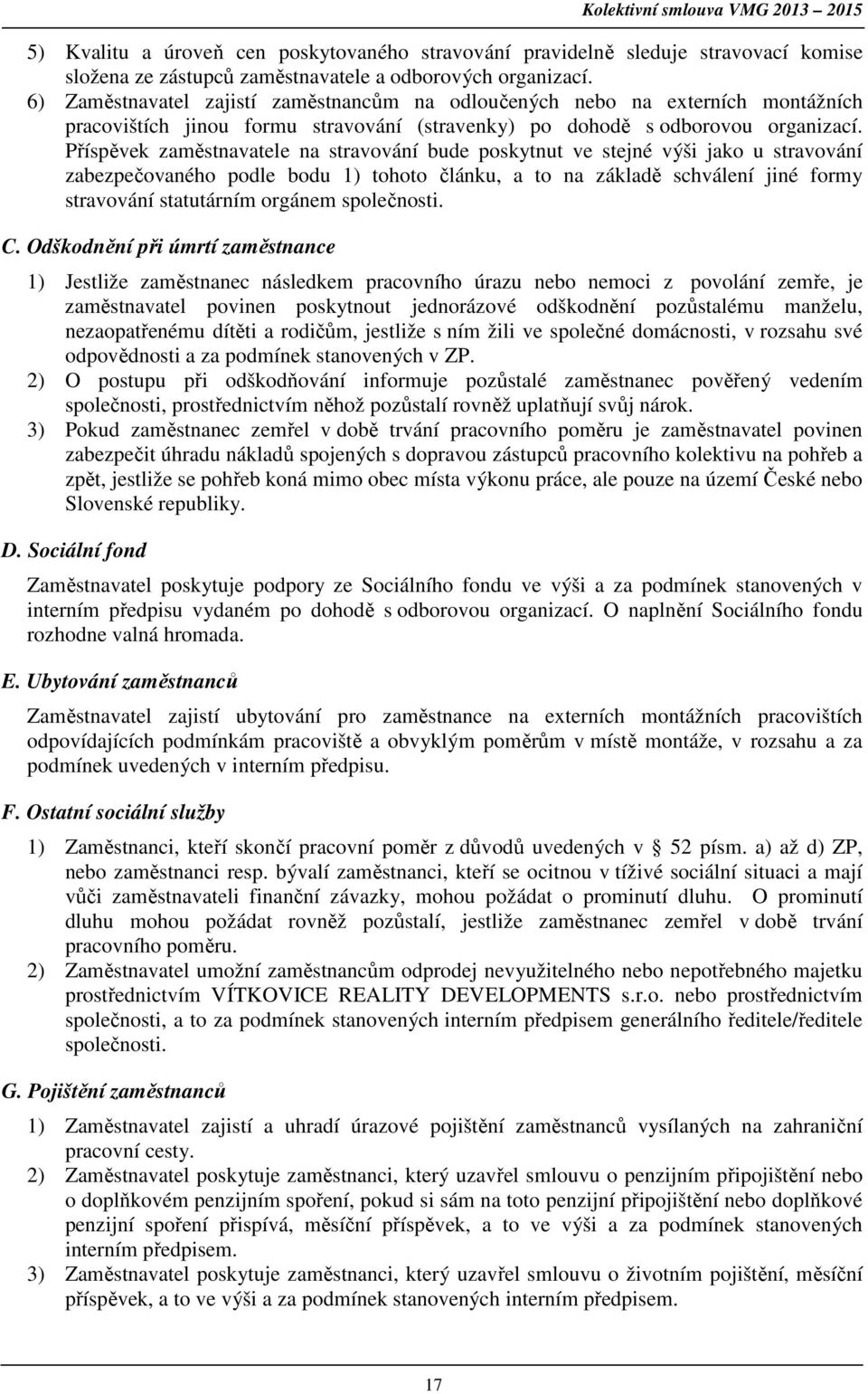 Kolektivní smlouva VMG 2013 – 2015

5) Kvalitu a úroveň cen poskytovaného stravování pravidelně sleduje stravovací komise složena ze zástupců zaměstnavatele a odborových organizací.
6) Zaměstnavatel zajistí zaměstnancům na odloučených nebo na externích montážních pracovištích jinou formu stravování (stravenky) po dohodě s odborovou organizací. Příspěvek zaměstnavatele na stravování bude poskytnut ve stejné výši jako u stravování zabezpečovaného podle bodu 1) tohoto článku, a to na základě schválení jiné formy stravování statutárním orgánem společnosti.

C. Odškodnění při úmrtí zaměstnance

1) Jestliže zaměstnanec následkem pracovního úrazu nebo nemoci z povolání zemře, je zaměstnavatel povinen poskytnout jednorázové odškodnění pozůstalému manželu, nezaopatřenému dítěti a rodičům, jestliže s ním žili ve společné domácnosti, v rozsahu své odpovědnosti a za podmínek stanovených v ZP.
2) O postupu při odškodňování informuje pozůstalé zaměstnanec pověřený vedením společnosti, prostřednictvím něhož pozůstalí rovněž uplatňují svůj nárok.
3) Pokud zaměstnanec zemřel v době trvání pracovního poměru je zaměstnavatel povinen zabezpečit úhradu nákladů spojených s dopravou zástupců pracovního kolektivu na pohřeb a zpět, jestliže se pohřeb koná mimo obec místa výkonu práce, ale pouze na území České nebo Slovenské republiky.

D. Sociální fond

Zaměstnavatel poskytuje podpory ze Sociálního fondu ve výši a za podmínek stanovených v interním předpisu vydaném po dohodě s odborovou organizací. O naplnění Sociálního fondu rozhodne valná hromada.

E. Ubytování zaměstnanců

Zaměstnavatel zajistí ubytování pro zaměstnance na externích montážních pracovištích odpovídajících podmínkám pracoviště a obvyklým poměrům v místě montáže, v rozsahu a za podmínek uvedených v interním předpisu.

F. Ostatní sociální služby

1) Zaměstnanci, kteří skončí pracovní poměr z důvodů uvedených v § 52 písm. a) až d) ZP, nebo zaměstnanci resp. bývalí zaměstnanci, kteří se ocitnou v tíživé sociální situaci a mají vůči zaměstnavateli finanční závazky, mohou požádat o prominutí dluhu. O prominutí dluhu mohou požádat rovněž pozůstalí, jestliže zaměstnanec zemřel v době trvání pracovního poměru.
2) Zaměstnavatel umožní zaměstnancům odprodej nevyužitelného nebo nepotřebného majetku prostřednictvím VÍTKOVICE REALITY DEVELOPMENTS s.r.o. nebo prostřednictvím společnosti, a to za podmínek stanovených interním předpisem generálního ředitele/ředitele společnosti.

G. Pojištění zaměstnanců

1) Zaměstnavatel zajistí a uhradí úrazové pojištění zaměstnanců vysílaných na zahraniční pracovní cesty.
2) Zaměstnavatel poskytuje zaměstnanci, který uzavřel smlouvu o penzijním připojištění nebo o doplňkovém penzijním spoření, pokud si sám na toto penzijní připojištění nebo doplňkové penzijní spoření přispívá, měsíční příspěvek, a to ve výši a za podmínek stanovených interním předpisem.
3) Zaměstnavatel poskytuje zaměstnanci, který uzavřel smlouvu o životním pojištění, měsíční příspěvek, a to ve výši a za podmínek stanovených interním předpisem.

17